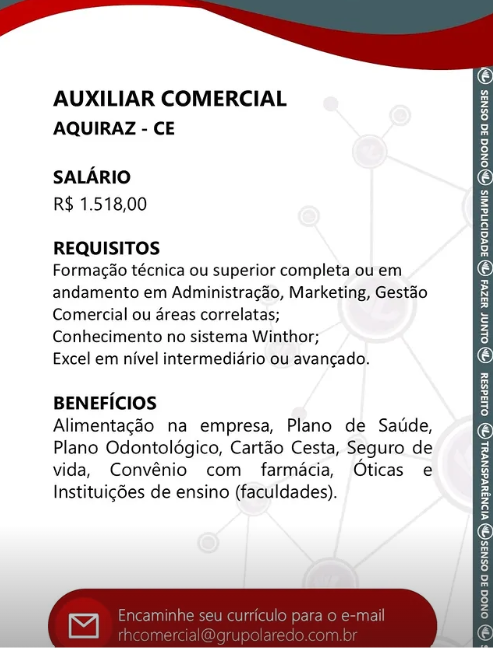 AUXILIAR COMERCIAL
AQUIRAZ - CE

SALÁRIO
R$ 1.518,00

REQUISITOS
Formação técnica ou superior completa ou em andamento em Administração, Marketing, Gestão Comercial ou áreas correlatas;
Conhecimento no sistema Winthor;
Excel em nível intermediário ou avançado.

BENEFÍCIOS
Alimentação na empresa, Plano de Saúde, Plano Odontológico, Cartão Cesta, Seguro de vida, Convênio com farmácia, Óticas e Instituições de ensino (faculdades).

Encaminhe seu currículo para o e-mail
rhcomercial@grupolaredo.com.br

SENSO DE DONO SIMPLICIDADE FAZER JUNTO RESPEITO TRANSPARÊNCIA SENSO DE DONO